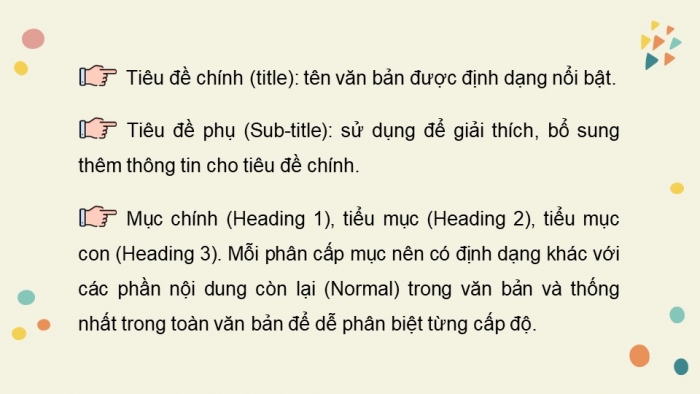 Tiêu đề chính (title): tên văn bản được định dạng nổi bật.

Tiêu đề phụ (Sub-title): sử dụng để giải thích, bổ sung thêm thông tin cho tiêu đề chính.

Mục chính (Heading 1), tiểu mục (Heading 2), tiểu mục con (Heading 3). Mỗi phân cấp mục nên có định dạng khác với các phần nội dung còn lại (Normal) trong văn bản và thống nhất trong toàn văn bản để dễ phân biệt từng cấp độ.